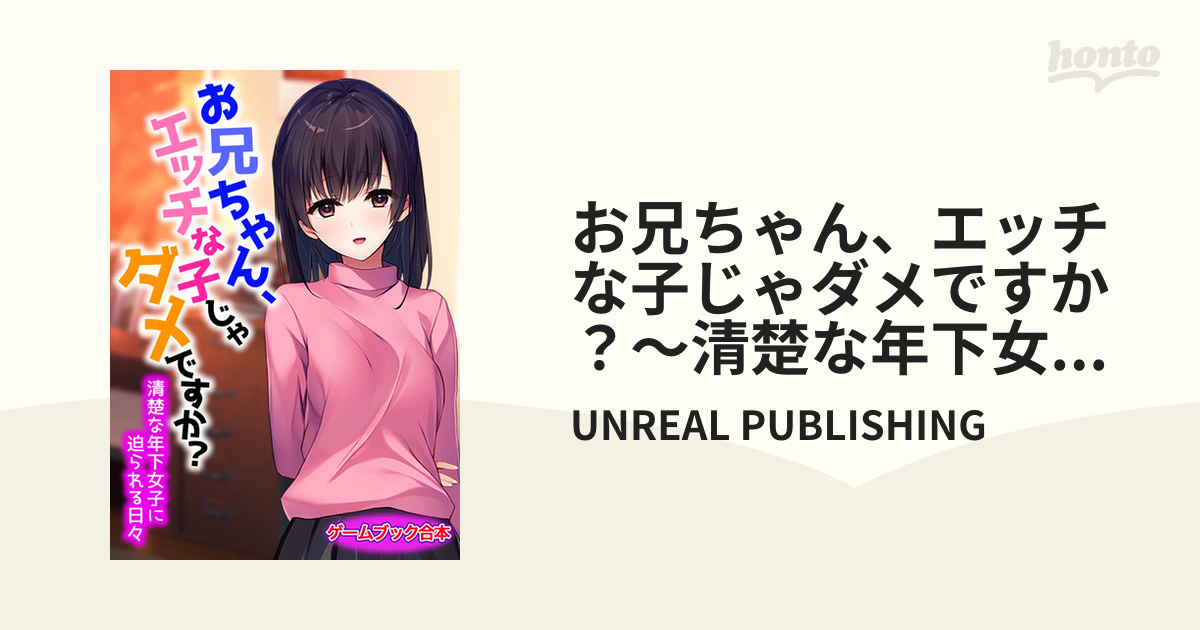 honto

お兄ちゃん、エッチな子じゃダメですか？

清楚な年下女子に迫られる日々

ゲームブック合本

お兄ちゃん、エッチな子じゃダメですか？〜清楚な年下女...

UNREAL PUBLISHING